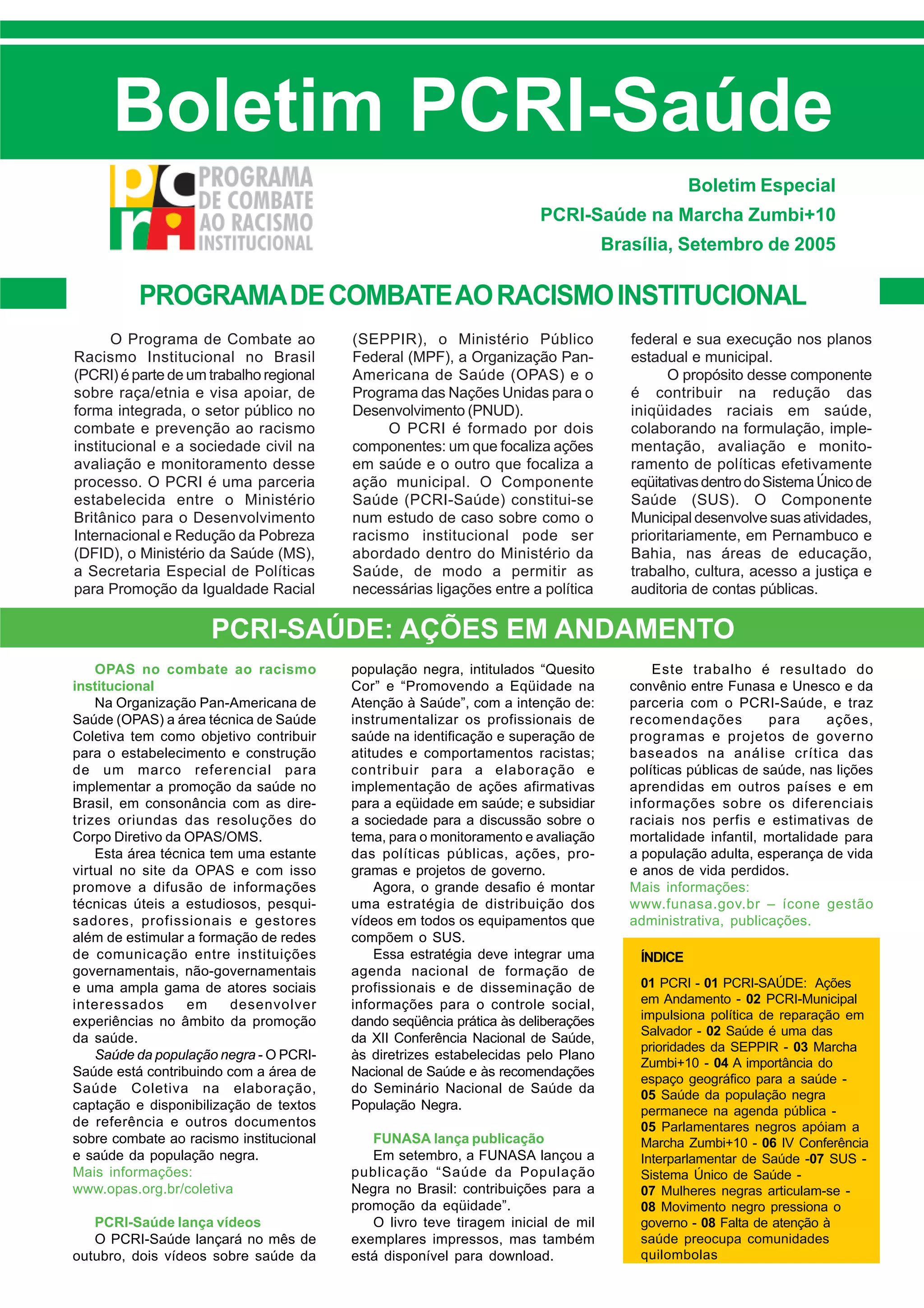 Boletim PCRI-Saúde

pcri PROGRAMA DE COMBATE AO RACISMO INSTITUCIONAL

Boletim Especial
PCRI-Saúde na Marcha Zumbi+10
Brasília, Setembro de 2005

PROGRAMA DE COMBATE AO RACISMO INSTITUCIONAL

O Programa de Combate ao Racismo Institucional no Brasil (PCRI) é parte de um trabalho regional sobre raça/etnia e visa apoiar, de forma integrada, o setor público no combate e prevenção ao racismo institucional e a sociedade civil na avaliação e monitoramento desse processo. O PCRI é uma parceria estabelecida entre o Ministério Britânico para o Desenvolvimento Internacional e Redução da Pobreza (DFID), o Ministério da Saúde (MS), a Secretaria Especial de Políticas para Promoção da Igualdade Racial (SEPPIR), o Ministério Público Federal (MPF), a Organização Pan-Americana de Saúde (OPAS) e o Programa das Nações Unidas para o Desenvolvimento (PNUD).

O PCRI é formado por dois componentes: um que focaliza ações em saúde e o outro que focaliza a ação municipal. O Componente Saúde (PCRI-Saúde) constitui-se num estudo de caso sobre como o racismo institucional pode ser abordado dentro do Ministério da Saúde, de modo a permitir as necessárias ligações entre a política federal e sua execução nos planos estadual e municipal.

O propósito desse componente é contribuir na redução das iniqüidades raciais em saúde, colaborando na formulação, implementação, avaliação e monitoramento de políticas efetivamente eqüitativas dentro do Sistema Único de Saúde (SUS). O Componente Municipal desenvolve suas atividades, prioritariamente, em Pernambuco e Bahia, nas áreas de educação, trabalho, cultura, acesso a justiça e auditoria de contas públicas.

PCRI-SAÚDE: AÇÕES EM ANDAMENTO

OPAS no combate ao racismo institucional
Na Organização Pan-Americana de Saúde (OPAS) a área técnica de Saúde Coletiva tem como objetivo contribuir para o estabelecimento e construção de um marco referencial para implementar a promoção da saúde no Brasil, em consonância com as diretrizes oriundas das resoluções do Corpo Diretivo da OPAS/OMS.

Esta área técnica tem uma estante virtual no site da OPAS e com isso promove a difusão de informações técnicas úteis a estudiosos, pesquisadores, profissionais e gestores além de estimular a formação de redes de comunicação entre instituições governamentais, não-governamentais e uma ampla gama de atores sociais interessados em desenvolver experiências no âmbito da promoção da saúde.

Saúde da população negra - O PCRI-Saúde está contribuindo com a área de Saúde Coletiva na elaboração, captação e disponibilização de textos de referência e outros documentos sobre combate ao racismo institucional e saúde da população negra.
Mais informações:
www.opas.org.br/coletiva

PCRI-Saúde lança vídeos
O PCRI-Saúde lançará no mês de outubro, dois vídeos sobre saúde da população negra, intitulados “Quesito Cor” e “Promovendo a Eqüidade na Atenção à Saúde”, com a intenção de: instrumentalizar os profissionais de saúde na identificação e superação de atitudes e comportamentos racistas; contribuir para a elaboração e implementação de ações afirmativas para a eqüidade em saúde; e subsidiar a sociedade para a discussão sobre o tema, para o monitoramento e avaliação das políticas públicas, ações, programas e projetos de governo.

Agora, o grande desafio é montar uma estratégia de distribuição dos vídeos em todos os equipamentos que compõem o SUS.

Essa estratégia deve integrar uma agenda nacional de formação de profissionais e de disseminação de informações para o controle social, dando seqüência prática às deliberações da XII Conferência Nacional de Saúde, às diretrizes estabelecidas pelo Plano Nacional de Saúde e às recomendações do Seminário Nacional de Saúde da População Negra.

FUNASA lança publicação
Em setembro, a FUNASA lançou a publicação “Saúde da População Negra no Brasil: contribuições para a promoção da eqüidade”.

O livro teve tiragem inicial de mil exemplares impressos, mas também está disponível para download.

Este trabalho é resultado do convênio entre Funasa e Unesco e da parceria com o PCRI-Saúde, e traz recomendações para ações, programas e projetos de governo baseados na análise crítica das políticas públicas de saúde, nas lições aprendidas em outros países e em informações sobre os diferenciais raciais nos perfis e estimativas de mortalidade infantil, mortalidade para a população adulta, esperança de vida e anos de vida perdidos.
Mais informações:
www.funasa.gov.br – ícone gestão administrativa, publicações.

ÍNDICE
01 PCRI - 01 PCRI-SAÚDE: Ações em Andamento - 02 PCRI-Municipal impulsiona política de reparação em Salvador - 02 Saúde é uma das prioridades da SEPPIR - 03 Marcha Zumbi+10 - 04 A importância do espaço geográfico para a saúde - 05 Saúde da população negra permanece na agenda pública - 05 Parlamentares negros apóiam a Marcha Zumbi+10 - 06 IV Conferência Interparlamentar de Saúde -07 SUS - Sistema Único de Saúde - 07 Mulheres negras articulam-se - 08 Movimento negro pressiona o governo - 08 Falta de atenção à saúde preocupa comunidades quilombolas